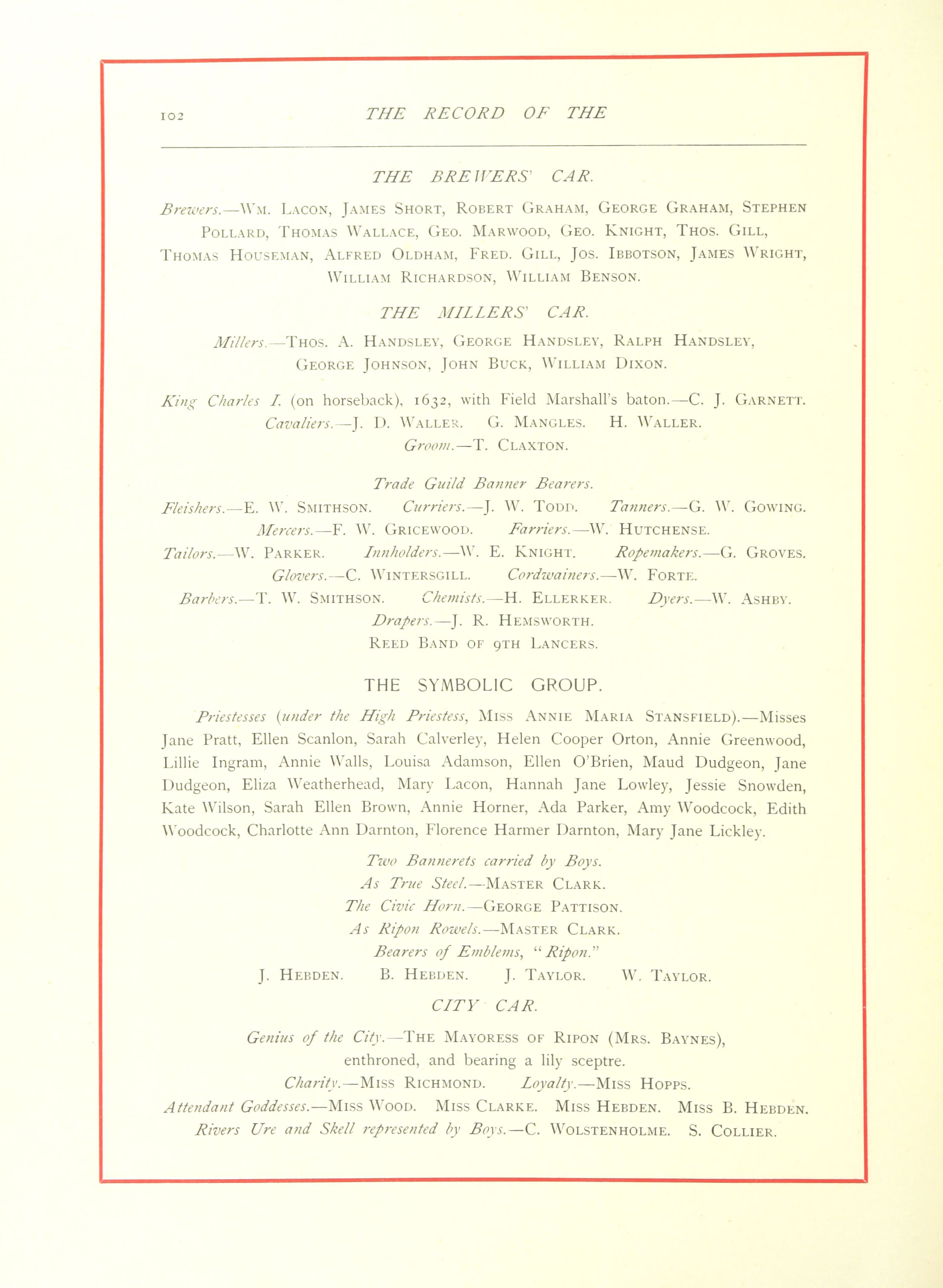 102 THE RECORD OF THE

THE BREWERS' CAR.

Brewers.—Wm. Lacon, James Short, Robert Graham, George Graham, Stephen Pollard, Thomas Wallace, Geo. Marwood, Geo. Knight, Thos. Gill, Thomas Houseman, Alfred Oldham, Fred. Gill, Jos. Ibbotson, James Wright, William Richardson, William Benson.

THE MILLERS' CAR.

Millers.—Thos. A. Handsley, George Handsley, Ralph Handsley, George Johnson, John Buck, William Dixon.

King Charles I. (on horseback), 1632, with Field Marshall's baton.—C. J. Garnett.
Cavaliers.—J. D. Waller. G. Mangles. H. Waller.
Groom.—T. Claxton.

Trade Guild Banner Bearers.
Fleishers.—E. W. Smithson. Curriers.—J. W. Todd. Tanners.—G. W. Gowing.
Mercers.—F. W. Gricewood. Farriers.—W. Hutchense.
Tailors.—W. Parker. Innholders.—W. E. Knight. Ropemakers.—G. Groves.
Glovers.—C. Wintersgill. Cordwainers.—W. Forte.
Barbers.—T. W. Smithson. Chemists.—H. Ellerker. Dyers.—W. Ashby.
Drapers.—J. R. Hemsworth.
Reed Band of 9th Lancers.

THE SYMBOLIC GROUP.

Priestesses (under the High Priestess, Miss Annie Maria Stansfield).—Misses Jane Pratt, Ellen Scanlon, Sarah Calverley, Helen Cooper Orton, Annie Greenwood, Lillie Ingram, Annie Walls, Louisa Adamson, Ellen O'Brien, Maud Dudgeon, Jane Dudgeon, Eliza Weatherhead, Mary Lacon, Hannah Jane Lowley, Jessie Snowden, Kate Wilson, Sarah Ellen Brown, Annie Horner, Ada Parker, Amy Woodcock, Edith Woodcock, Charlotte Ann Darnton, Florence Harmer Darnton, Mary Jane Lickley.

Two Bannerets carried by Boys.
As True Steel.—Master Clark.
The Civic Horn.—George Pattison.
As Ripon Rowels.—Master Clark.
Bearers of Emblems, "Ripon."
J. Hebden. B. Hebden. J. Taylor. W. Taylor.

CITY CAR.

Genius of the City.—The Mayoress of Ripon (Mrs. Baynes), enthroned, and bearing a lily sceptre.
Charity.—Miss Richmond. Loyalty.—Miss Hopps.
Attendant Goddesses.—Miss Wood. Miss Clarke. Miss Hebden. Miss B. Hebden.
Rivers Ure and Skell represented by Boys.—C. Wolstenholme. S. Collier.